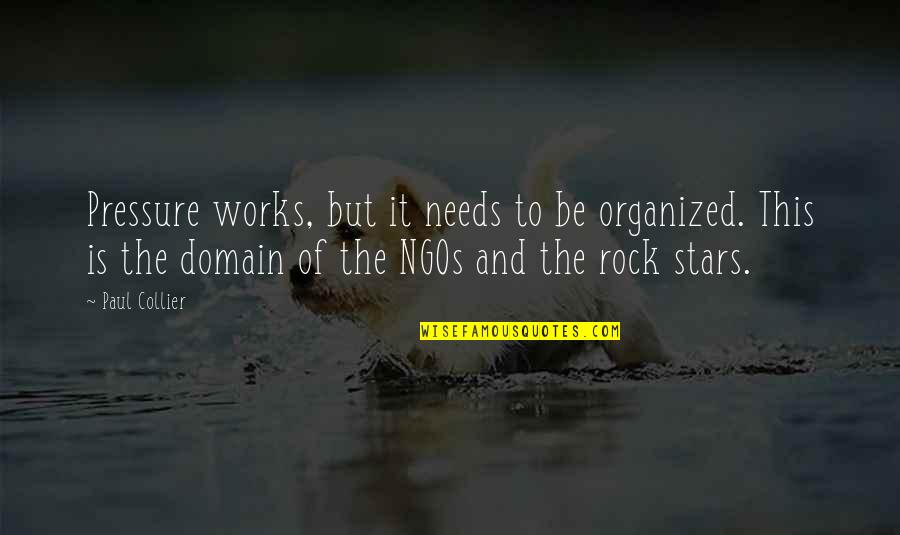 Pressure works, but it needs to be organized. This is the domain of the NGOs and the rock stars.

~ Paul Collier

WISEFAMOUSQUOTES.COM